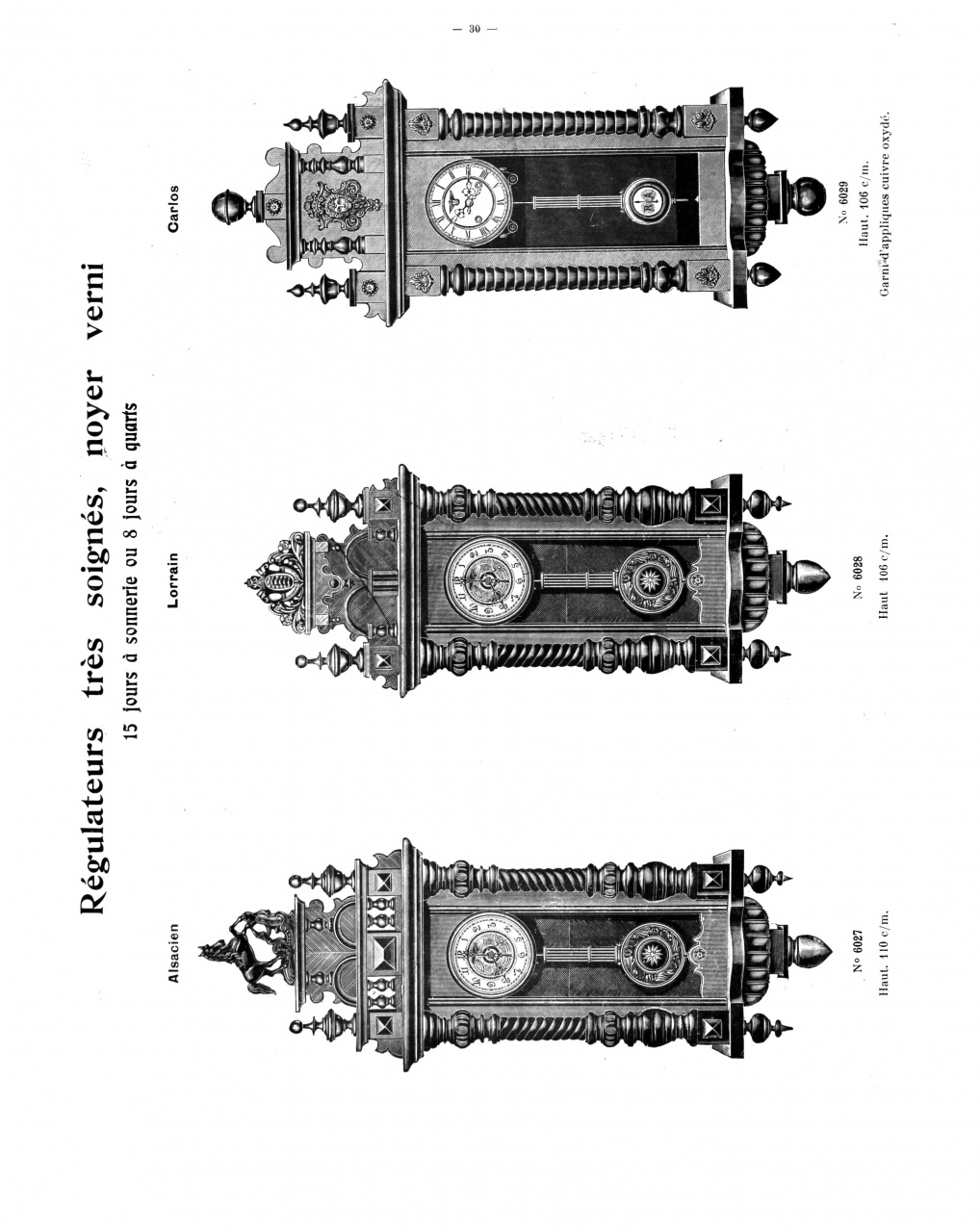 — 30 —

Régulateurs très soignés, noyer verni
15 jours à sonnerie ou 8 jours à quarts

Alsacien
No 6027
Haut. 110 c/m.

Lorrain
No 6028
Haut 106 c/m.

Carlos
No 6029
Haut. 106 c/m.
Garni d'appliques cuivre oxydé.